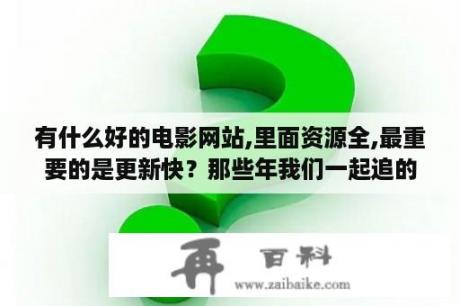 有什么好的电影网站,里面资源全,最重要的是更新快？那些年我们一起追的

再 百科

www.zaibaike.com